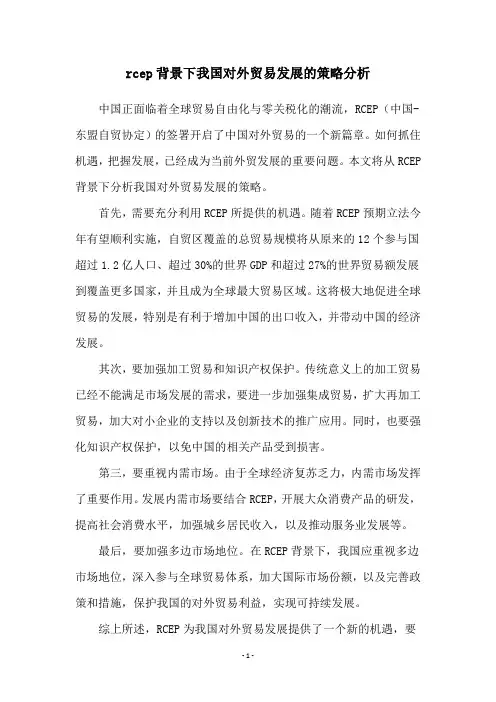 rcep 背景下我国对外贸易发展的策略分析

中国正面临着全球贸易自由化与零关税化的潮流，RCEP（中国-东盟自贸协定）的签署开启了中国对外贸易的一个新篇章。如何抓住机遇，把握发展，已经成为当前外贸发展的重要问题。本文将从 RCEP 背景下分析我国对外贸易发展的策略。

首先，需要充分利用 RCEP 所提供的机遇。随着 RCEP 预期立法今年有望顺利实施，自贸区覆盖的总贸易规模将从原来的 12 个参与国超过 1.2 亿人口、超过 30%的世界 GDP 和超过 27%的世界贸易额发展到覆盖更多国家，并且成为全球最大贸易区域。这将极大地促进全球贸易的发展，特别是有利于增加中国的出口收入，并带动中国的经济发展。

其次，要加强加工贸易和知识产权保护。传统意义上的加工贸易已经不能满足市场发展的需求，要进一步加强集成贸易，扩大再加工贸易，加大对小企业的支持以及创新技术的推广应用。同时，也要强化知识产权保护，以免中国的相关产品受到损害。

第三，要重视内需市场。由于全球经济复苏乏力，内需市场发挥了重要作用。发展内需市场要结合 RCEP，开展大众消费产品的研发，提高社会消费水平，加强城乡居民收入，以及推动服务业发展等。

最后，要加强多边市场地位。在 RCEP 背景下，我国应重视多边市场地位，深入参与全球贸易体系，加大国际市场份额，以及完善政策和措施，保护我国的对外贸易利益，实现可持续发展。

综上所述，RCEP 为我国对外贸易发展提供了一个新的机遇，要

-1-